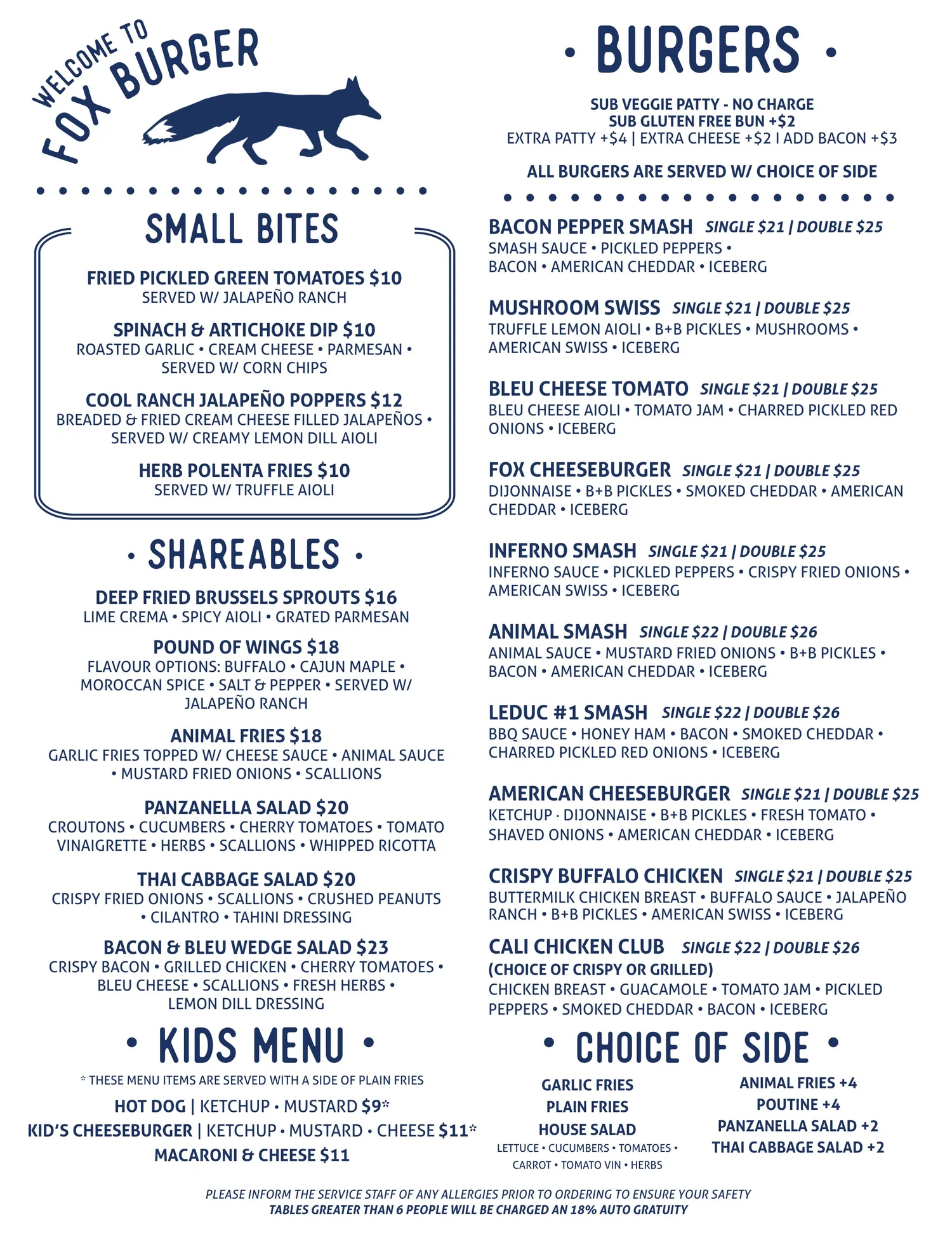 WELCOME TO
FOX BURGER

SMALL BITES

FRIED PICKLED GREEN TOMATOES $10
SERVED W/ JALAPEÑO RANCH

SPINACH & ARTICHOKE DIP $10
ROASTED GARLIC • CREAM CHEESE • PARMESAN • SERVED W/ CORN CHIPS

COOL RANCH JALAPEÑO POPPERS $12
BREADED & FRIED CREAM CHEESE FILLED JALAPEÑOS • SERVED W/ CREAMY LEMON DILL AIOLI

HERB POLENTA FRIES $10
SERVED W/ TRUFFLE AIOLI

• SHAREABLES •

DEEP FRIED BRUSSELS SPROUTS $16
LIME CREMA • SPICY AIOLI • GRATED PARMESAN

POUND OF WINGS $18
FLAVOUR OPTIONS: BUFFALO • CAJUN MAPLE • MOROCCAN SPICE • SALT & PEPPER • SERVED W/ JALAPEÑO RANCH

ANIMAL FRIES $18
GARLIC FRIES TOPPED W/ CHEESE SAUCE • ANIMAL SAUCE • MUSTARD FRIED ONIONS • SCALLIONS

PANZANELLA SALAD $20
CROUTONS • CUCUMBERS • CHERRY TOMATOES • TOMATO VINAIGRETTE • HERBS • SCALLIONS • WHIPPED RICOTTA

THAI CABBAGE SALAD $20
CRISPY FRIED ONIONS • SCALLIONS • CRUSHED PEANUTS • CILANTRO • TAHINI DRESSING

BACON & BLEU WEDGE SALAD $23
CRISPY BACON • GRILLED CHICKEN • CHERRY TOMATOES • BLEU CHEESE • SCALLIONS • FRESH HERBS • LEMON DILL DRESSING

• KIDS MENU •

* THESE MENU ITEMS ARE SERVED WITH A SIDE OF PLAIN FRIES

HOT DOG | KETCHUP • MUSTARD $9*
KID'S CHEESEBURGER | KETCHUP • MUSTARD • CHEESE $11*
MACARONI & CHEESE $11

• BURGERS •

SUB VEGGIE PATTY - NO CHARGE
SUB GLUTEN FREE BUN +$2
EXTRA PATTY +$4 | EXTRA CHEESE +$2 I ADD BACON +$3

ALL BURGERS ARE SERVED W/ CHOICE OF SIDE

BACON PEPPER SMASH SINGLE $21 | DOUBLE $25
SMASH SAUCE • PICKLED PEPPERS • BACON • AMERICAN CHEDDAR • ICEBERG

MUSHROOM SWISS SINGLE $21 | DOUBLE $25
TRUFFLE LEMON AIOLI • B+B PICKLES • MUSHROOMS • AMERICAN SWISS • ICEBERG

BLEU CHEESE TOMATO SINGLE $21 | DOUBLE $25
BLEU CHEESE AIOLI • TOMATO JAM • CHARRED PICKLED RED ONIONS • ICEBERG

FOX CHEESEBURGER SINGLE $21 | DOUBLE $25
DIJONNAISE • B+B PICKLES • SMOKED CHEDDAR • AMERICAN CHEDDAR • ICEBERG

INFERNO SMASH SINGLE $21 | DOUBLE $25
INFERNO SAUCE • PICKLED PEPPERS • CRISPY FRIED ONIONS • AMERICAN SWISS • ICEBERG

ANIMAL SMASH SINGLE $22 | DOUBLE $26
ANIMAL SAUCE • MUSTARD FRIED ONIONS • B+B PICKLES • BACON • AMERICAN CHEDDAR • ICEBERG

LEDUC #1 SMASH SINGLE $22 | DOUBLE $26
BBQ SAUCE • HONEY HAM • BACON • SMOKED CHEDDAR • CHARRED PICKLED RED ONIONS • ICEBERG

AMERICAN CHEESEBURGER SINGLE $21 | DOUBLE $25
KETCHUP · DIJONNAISE • B+B PICKLES • FRESH TOMATO • SHAVED ONIONS • AMERICAN CHEDDAR • ICEBERG

CRISPY BUFFALO CHICKEN SINGLE $21 | DOUBLE $25
BUTTERMILK CHICKEN BREAST • BUFFALO SAUCE • JALAPEÑO RANCH • B+B PICKLES • AMERICAN SWISS • ICEBERG

CALI CHICKEN CLUB SINGLE $22 | DOUBLE $26
(CHOICE OF CRISPY OR GRILLED)
CHICKEN BREAST • GUACAMOLE • TOMATO JAM • PICKLED PEPPERS • SMOKED CHEDDAR • BACON • ICEBERG

• CHOICE OF SIDE •

GARLIC FRIES
PLAIN FRIES
HOUSE SALAD
LETTUCE • CUCUMBERS • TOMATOES • CARROT • TOMATO VIN • HERBS

ANIMAL FRIES +4
POUTINE +4
PANZANELLA SALAD +2
THAI CABBAGE SALAD +2

PLEASE INFORM THE SERVICE STAFF OF ANY ALLERGIES PRIOR TO ORDERING TO ENSURE YOUR SAFETY
TABLES GREATER THAN 6 PEOPLE WILL BE CHARGED AN 18% AUTO GRATUITY